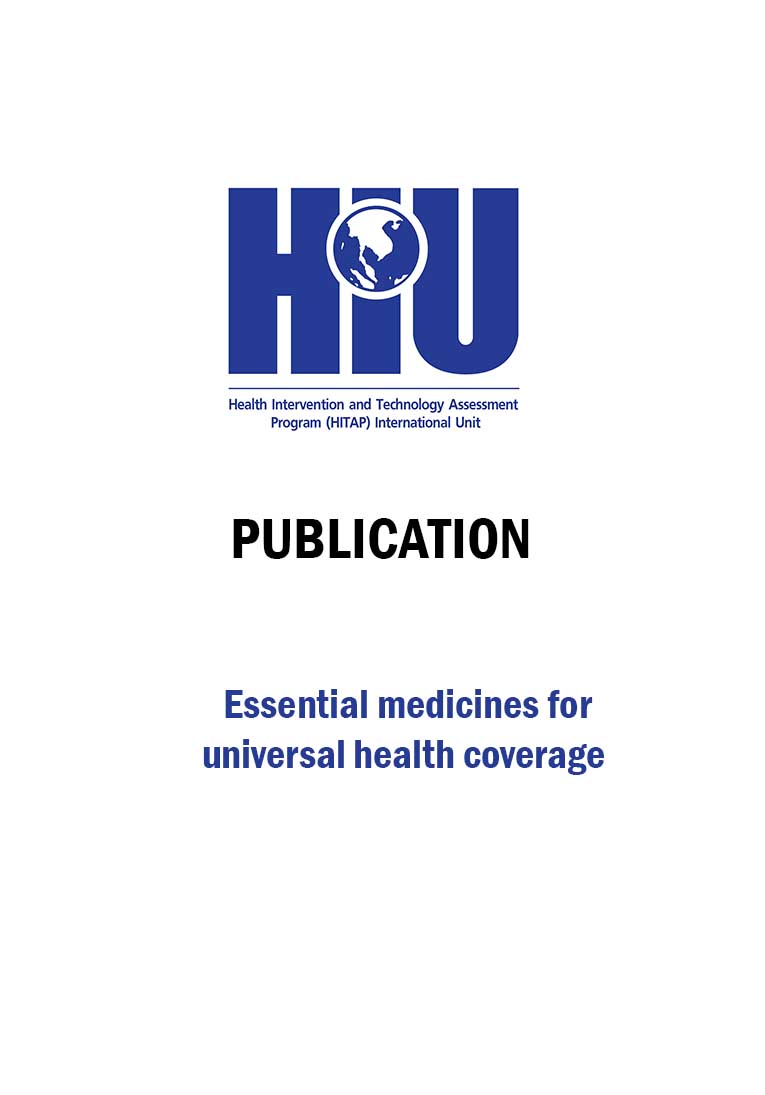 HIU

Health Intervention and Technology Assessment Program (HITAP) International Unit

PUBLICATION

Essential medicines for universal health coverage